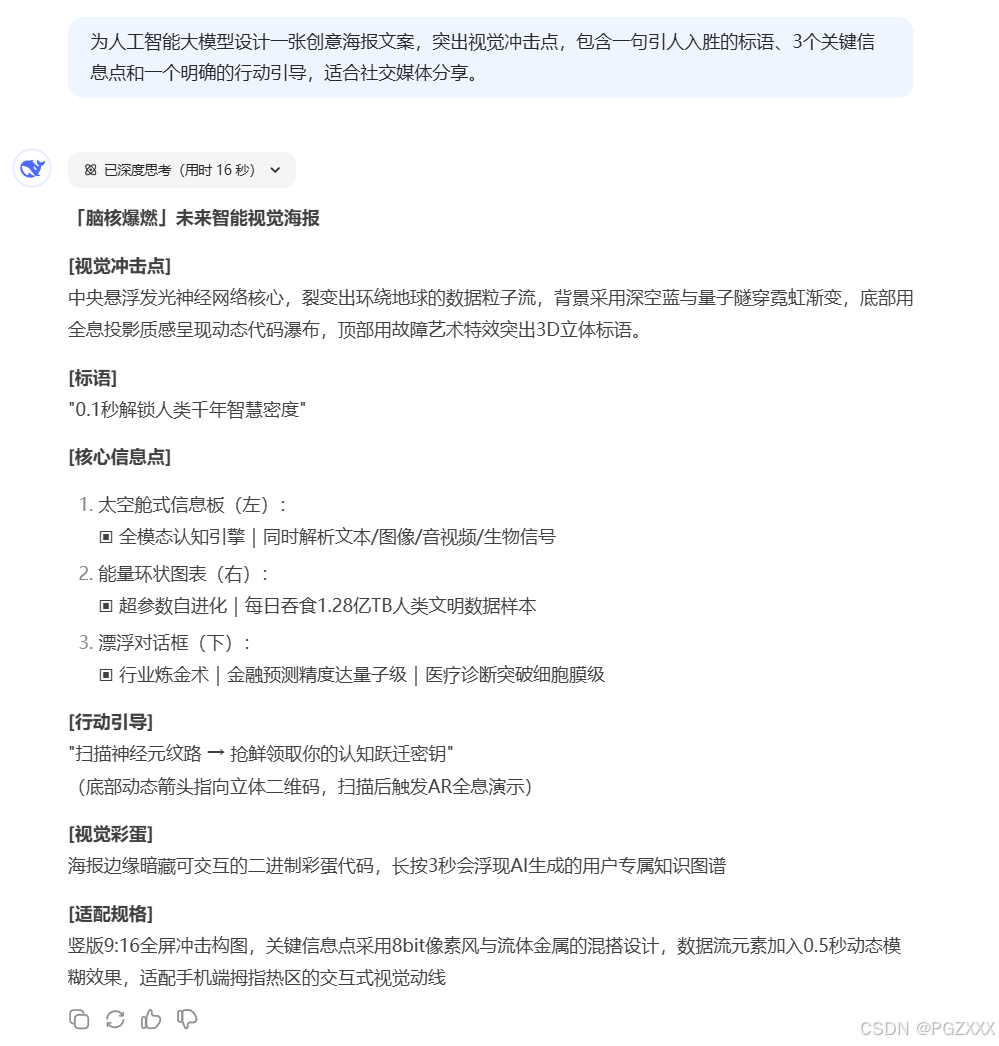 为人工智能大模型设计一张创意海报文案，突出视觉冲击点，包含一句引人入胜的标语、3个关键信息点和一个明确的行动引导，适合社交媒体分享。

已深度思考（用时 16 秒）

「脑核爆燃」未来智能视觉海报

[视觉冲击点]
中央悬浮发光神经网络核心，裂变出环绕地球的数据粒子流，背景采用深空蓝与量子隧穿霓虹渐变，底部用全息投影质感呈现动态代码瀑布，顶部用故障艺术特效突出3D立体标语。

[标语]
"0.1秒解锁人类千年智慧密度"

[核心信息点]

1. 太空舱式信息板（左）：
▣ 全模态认知引擎 | 同时解析文本/图像/音视频/生物信号
2. 能量环状图表（右）：
▣ 超参数自进化 | 每日吞食1.28亿TB人类文明数据样本
3. 漂浮对话框（下）：
▣ 行业炼金术 | 金融预测精度达量子级 | 医疗诊断突破细胞膜级

[行动引导]
"扫描神经元纹路 → 抢鲜领取你的认知跃迁密钥"
（底部动态箭头指向立体二维码，扫描后触发AR全息演示）

[视觉彩蛋]
海报边缘暗藏可交互的二进制彩蛋代码，长按3秒会浮现AI生成的用户专属知识图谱

[适配规格]
竖版9:16全屏冲击构图，关键信息点采用8bit像素风与流体金属的混搭设计，数据流元素加入0.5秒动态模糊效果，适配手机端拇指热区的交互式视觉动线

CSDN @PGZXXX